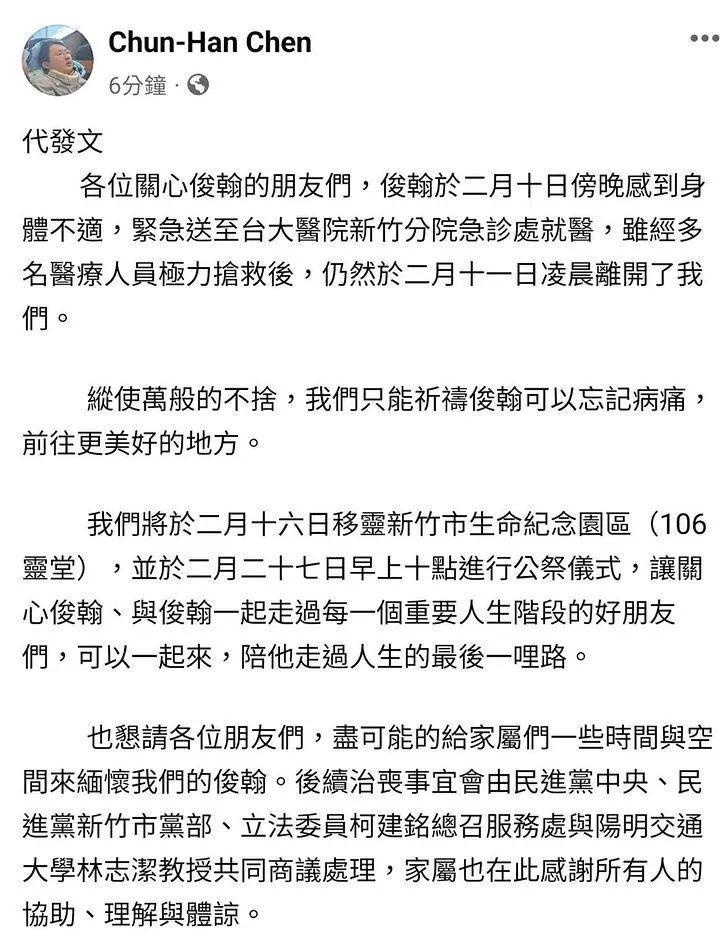 Chun-Han Chen
6分鐘 ·

代發文
各位關心俊翰的朋友們，俊翰於二月十日傍晚感到身體不適，緊急送至台大醫院新竹分院急診處就醫，雖經多名醫療人員極力搶救後，仍然於二月十一日凌晨離開了我們。

縱使萬般的不捨，我們只能祈禱俊翰可以忘記病痛，前往更美好的地方。

我們將於二月十六日移靈新竹市生命紀念園區（106靈堂），並於二月二十七日早上十點進行公祭儀式，讓關心俊翰、與俊翰一起走過每一個重要人生階段的好朋友們，可以一起來，陪他走過人生的最後一哩路。

也懇請各位朋友們，盡可能的給家屬們一些時間與空間來緬懷我們的俊翰。後續治喪事宜會由民進黨中央、民進黨新竹市黨部、立法委員柯建銘總召服務處與陽明交通大學林志潔教授共同商議處理，家屬也在此感謝所有人的協助、理解與體諒。